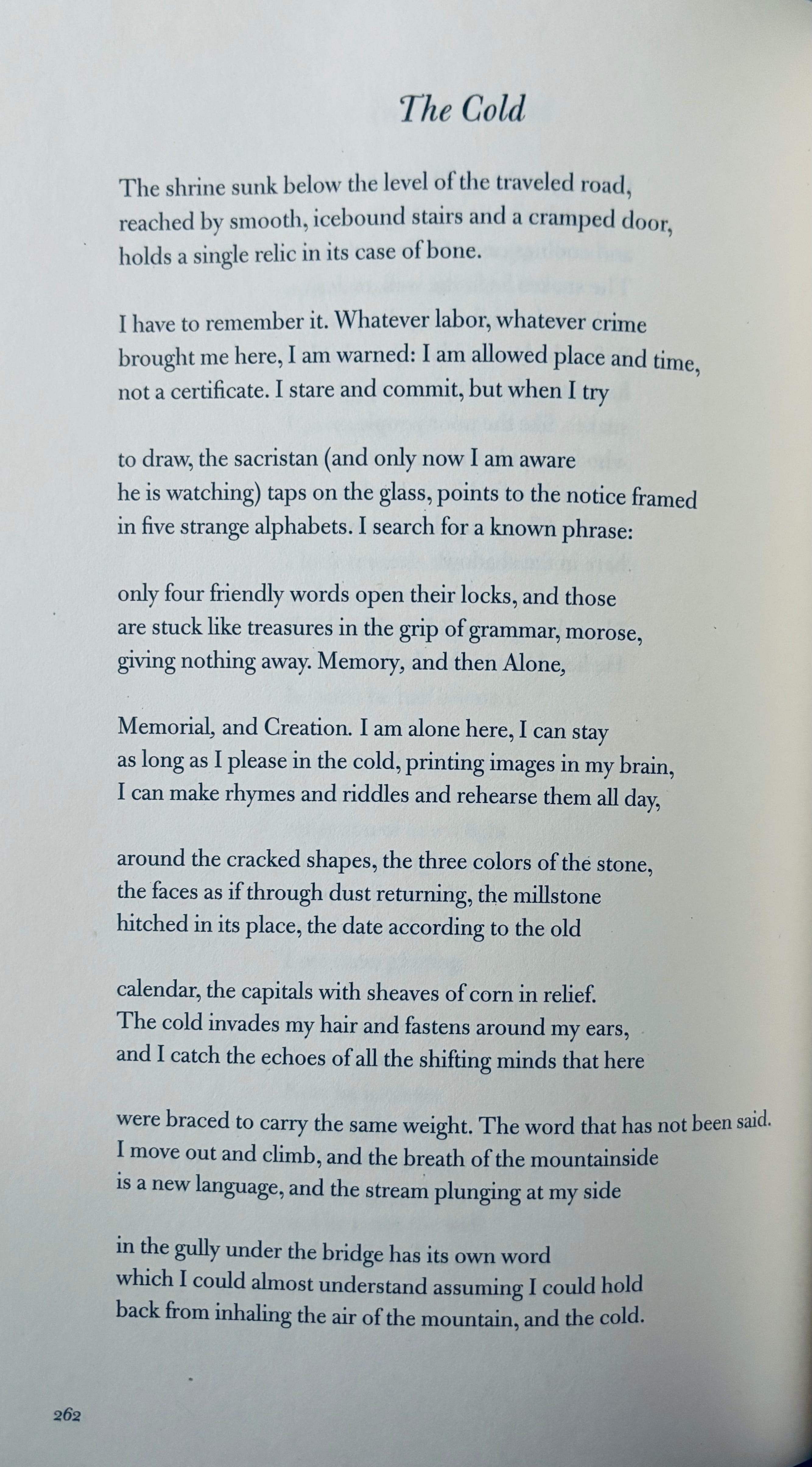 The Cold

The shrine sunk below the level of the traveled road,
reached by smooth, icebound stairs and a cramped door,
holds a single relic in its case of bone.

I have to remember it. Whatever labor, whatever crime
brought me here, I am warned: I am allowed place and time,
not a certificate. I stare and commit, but when I try

to draw, the sacristan (and only now I am aware
he is watching) taps on the glass, points to the notice framed
in five strange alphabets. I search for a known phrase:

only four friendly words open their locks, and those
are stuck like treasures in the grip of grammar, morose,
giving nothing away. Memory, and then Alone,

Memorial, and Creation. I am alone here, I can stay
as long as I please in the cold, printing images in my brain,
I can make rhymes and riddles and rehearse them all day,

around the cracked shapes, the three colors of the stone,
the faces as if through dust returning, the millstone
hitched in its place, the date according to the old

calendar, the capitals with sheaves of corn in relief.
The cold invades my hair and fastens around my ears,
and I catch the echoes of all the shifting minds that here

were braced to carry the same weight. The word that has not been said.
I move out and climb, and the breath of the mountainside
is a new language, and the stream plunging at my side

in the gully under the bridge has its own word
which I could almost understand assuming I could hold
back from inhaling the air of the mountain, and the cold.

262